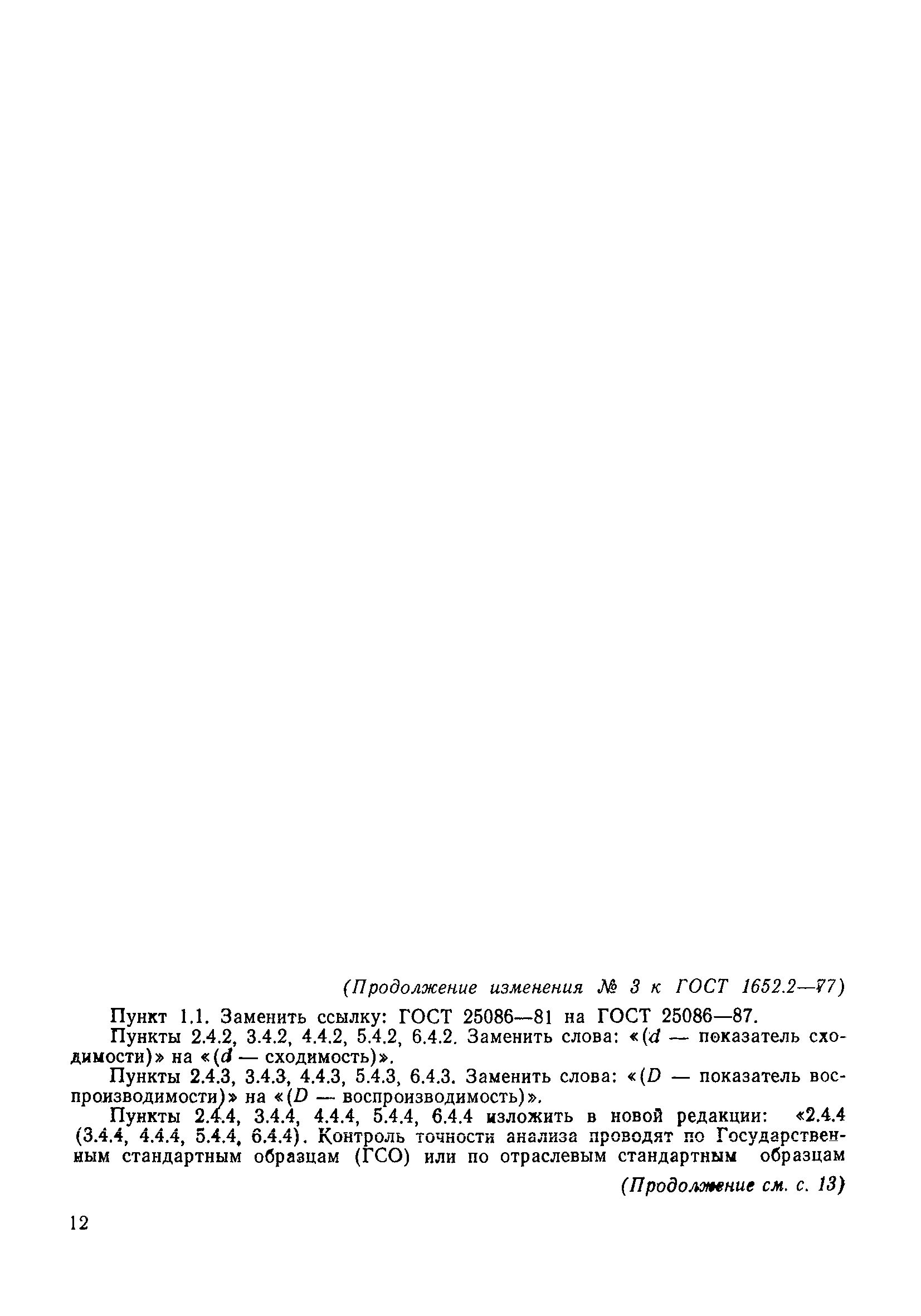 (Продолжение изменения № 3 к ГОСТ 1652.2—77)

Пункт 1.1. Заменить ссылку: ГОСТ 25086—81 на ГОСТ 25086—87.

Пункты 2.4.2, 3.4.2, 4.4.2, 5.4.2, 6.4.2. Заменить слова: «($d$ — показатель сходимости)» на «($d$ — сходимость)».

Пункты 2.4.3, 3.4.3, 4.4.3, 5.4.3, 6.4.3. Заменить слова: «($D$ — показатель воспроизводимости)» на «($D$ — воспроизводимость)».

Пункты 2.4.4, 3.4.4, 4.4.4, 5.4.4, 6.4.4 изложить в новой редакции: «2.4.4 (3.4.4, 4.4.4, 5.4.4, 6.4.4). Контроль точности анализа проводят по Государственным стандартным образцам (ГСО) или по отраслевым стандартным образцам

(Продолжение см. с. 13)

12